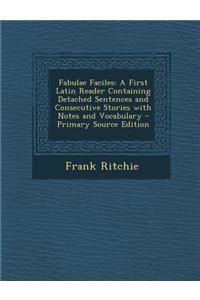 Fabulae Faciles: A First Latin Reader Containing Detached Sentences and Consecutive Stories with Notes and Vocabulary - Primary Source Edition

Frank Ritchie